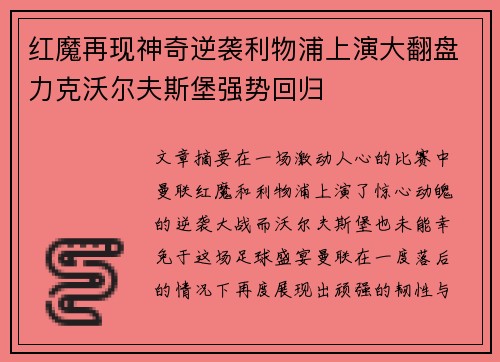 红魔再现神奇逆袭利物浦上演大翻盘力克沃尔夫斯堡强势回归

文章摘要在一场激动人心的比赛中曼联红魔和利物浦上演了惊心动魄的逆袭大战而沃尔夫斯堡也未能幸免于这场足球盛宴曼联在一度落后的情况下再度展现出顽强的韧性与